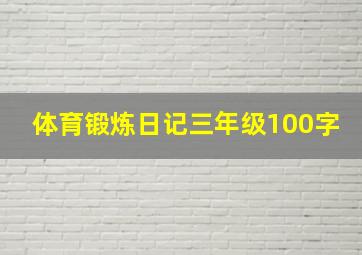 体育锻炼日记三年级100字